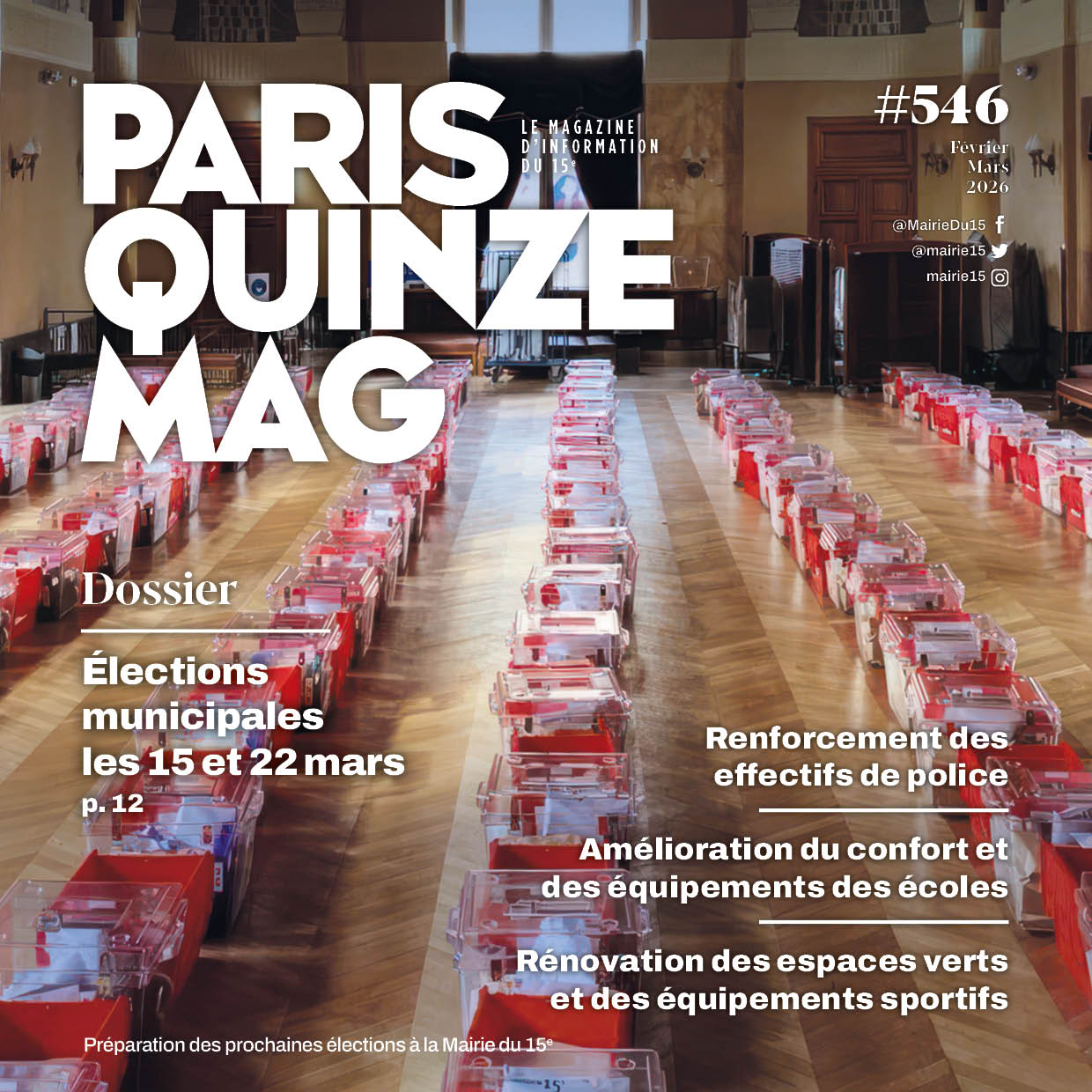 PARIS QUINZE MAG

LE MAGAZINE D'INFORMATION DU 15$^{e}$

#546

Février Mars 2026

@MairieDu15
@mairie15
mairie15

Dossier

Élections municipales les 15 et 22 mars
p. 12

Renforcement des effectifs de police

Amélioration du confort et des équipements des écoles

Rénovation des espaces verts et des équipements sportifs

Préparation des prochaines élections à la Mairie du 15$^{e}$